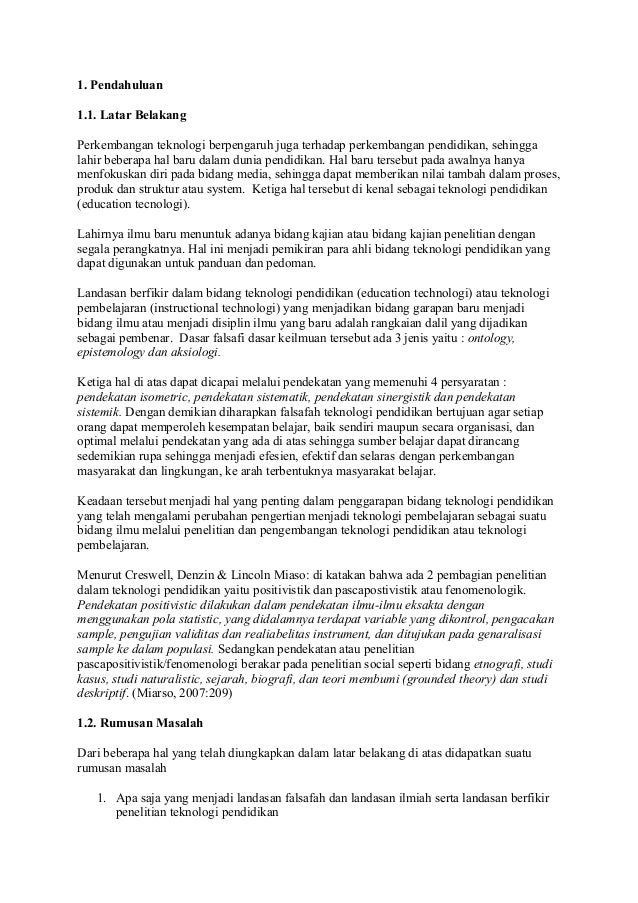 1. Pendahuluan

1.1. Latar Belakang

Perkembangan teknologi berpengaruh juga terhadap perkembangan pendidikan, sehingga lahir beberapa hal baru dalam dunia pendidikan. Hal baru tersebut pada awalnya hanya menfokuskan diri pada bidang media, sehingga dapat memberikan nilai tambah dalam proses, produk dan struktur atau system. Ketiga hal tersebut di kenal sebagai teknologi pendidikan (education tecnologi).

Lahirnya ilmu baru menuntuk adanya bidang kajian atau bidang kajian penelitian dengan segala perangkatnya. Hal ini menjadi pemikiran para ahli bidang teknologi pendidikan yang dapat digunakan untuk panduan dan pedoman.

Landasan berfikir dalam bidang teknologi pendidikan (education technologi) atau teknologi pembelajaran (instructional technologi) yang menjadikan bidang garapan baru menjadi bidang ilmu atau menjadi disiplin ilmu yang baru adalah rangkaian dalil yang dijadikan sebagai pembenar. Dasar falsafi dasar keilmuan tersebut ada 3 jenis yaitu : ontology, epistemology dan aksiologi.

Ketiga hal di atas dapat dicapai melalui pendekatan yang memenuhi 4 persyaratan : pendekatan isometric, pendekatan sistematik, pendekatan sinergistik dan pendekatan sistemik. Dengan demikian diharapkan falsafah teknologi pendidikan bertujuan agar setiap orang dapat memperoleh kesempatan belajar, baik sendiri maupun secara organisasi, dan optimal melalui pendekatan yang ada di atas sehingga sumber belajar dapat dirancang sedemikian rupa sehingga menjadi efesien, efektif dan selaras dengan perkembangan masyarakat dan lingkungan, ke arah terbentuknya masyarakat belajar.

Keadaan tersebut menjadi hal yang penting dalam penggarapan bidang teknologi pendidikan yang telah mengalami perubahan pengertian menjadi teknologi pembelajaran sebagai suatu bidang ilmu melalui penelitian dan pengembangan teknologi pendidikan atau teknologi pembelajaran.

Menurut Creswell, Denzin & Lincoln Miaso: di katakan bahwa ada 2 pembagian penelitian dalam teknologi pendidikan yaitu positivistik dan pascapostivistik atau fenomenologik. Pendekatan positivistic dilakukan dalam pendekatan ilmu-ilmu eksakta dengan menggunakan pola statistic, yang didalamnya terdapat variable yang dikontrol, pengacakan sample, pengujian validitas dan realiabelitas instrument, dan ditujukan pada genaralisasi sample ke dalam populasi. Sedangkan pendekatan atau penelitian pascapositivistik/fenomenologi berakar pada penelitian social seperti bidang etnografi, studi kasus, studi naturalistic, sejarah, biografi, dan teori membumi (grounded theory) dan studi deskriptif. (Miarso, 2007:209)

1.2. Rumusan Masalah

Dari beberapa hal yang telah diungkapkan dalam latar belakang di atas didapatkan suatu rumusan masalah

1. Apa saja yang menjadi landasan falsafah dan landasan ilmiah serta landasan berfikir penelitian teknologi pendidikan